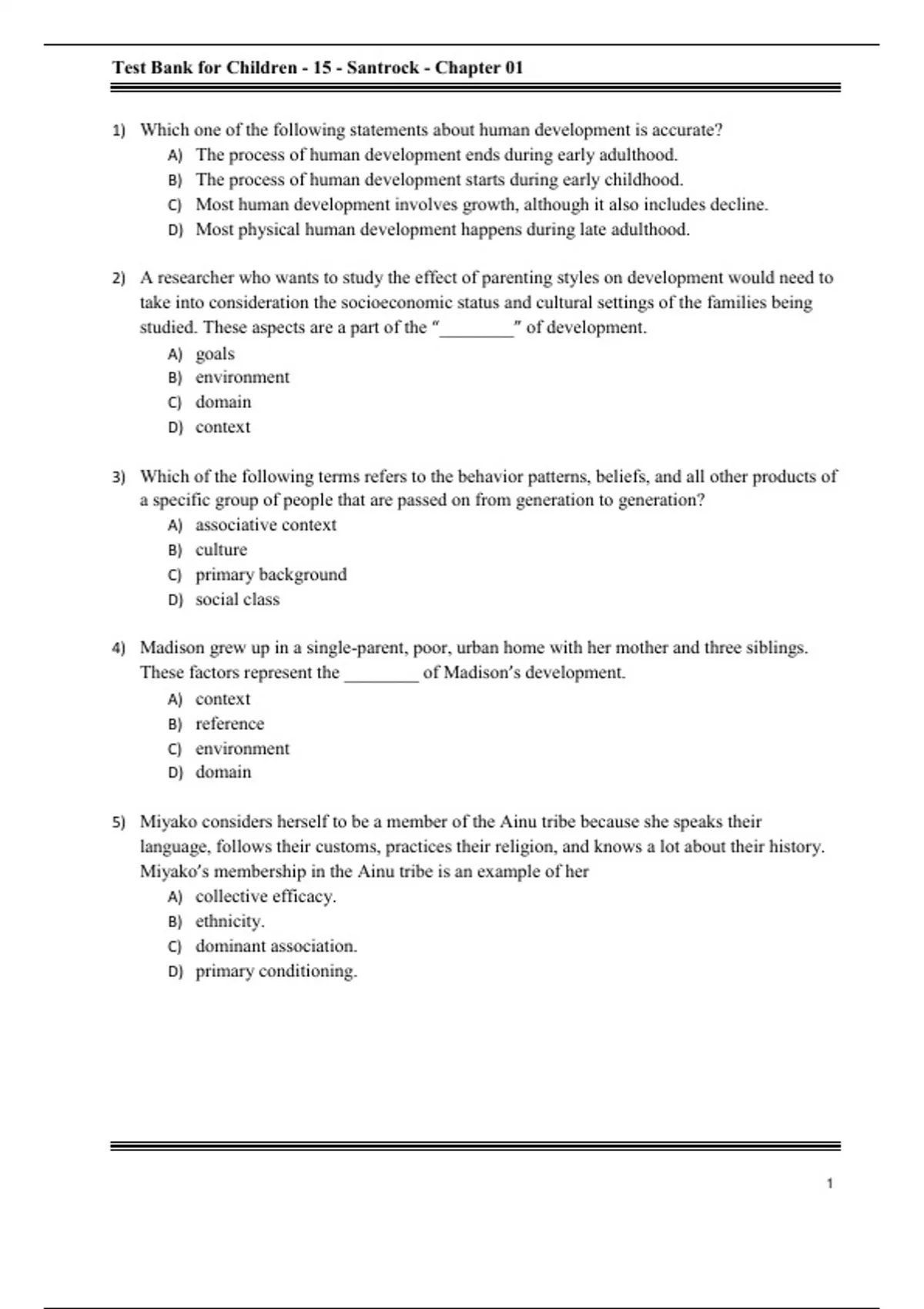 Test Bank for Children - 15 - Santrock - Chapter 01

1) Which one of the following statements about human development is accurate?
A) The process of human development ends during early adulthood.
B) The process of human development starts during early childhood.
C) Most human development involves growth, although it also includes decline.
D) Most physical human development happens during late adulthood.

2) A researcher who wants to study the effect of parenting styles on development would need to take into consideration the socioeconomic status and cultural settings of the families being studied. These aspects are a part of the "________" of development.
A) goals
B) environment
C) domain
D) context

3) Which of the following terms refers to the behavior patterns, beliefs, and all other products of a specific group of people that are passed on from generation to generation?
A) associative context
B) culture
C) primary background
D) social class

4) Madison grew up in a single-parent, poor, urban home with her mother and three siblings. These factors represent the ________ of Madison's development.
A) context
B) reference
C) environment
D) domain

5) Miyako considers herself to be a member of the Ainu tribe because she speaks their language, follows their customs, practices their religion, and knows a lot about their history. Miyako's membership in the Ainu tribe is an example of her
A) collective efficacy.
B) ethnicity.
C) dominant association.
D) primary conditioning.

1